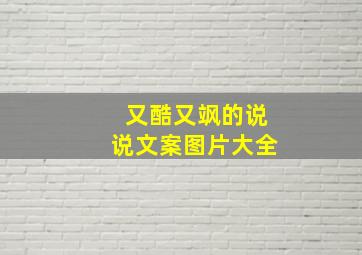 又酷又飒的说说文案图片大全